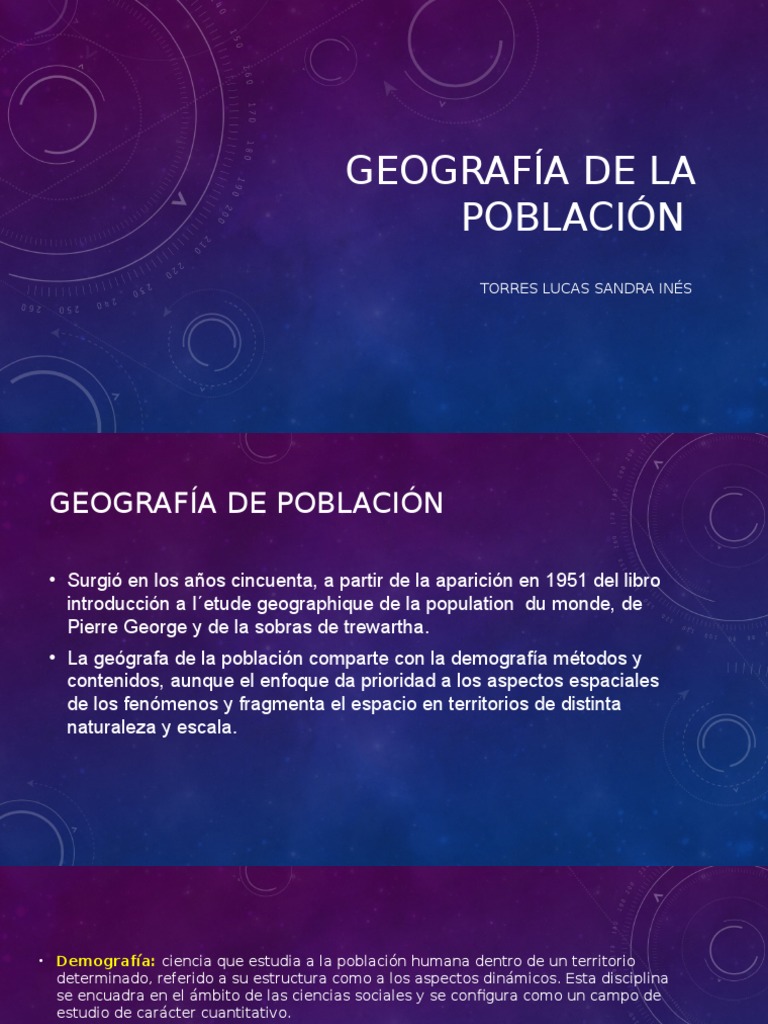 GEOGRAFÍA DE LA POBLACIÓN

TORRES LUCAS SANDRA INÉS

GEOGRAFÍA DE POBLACIÓN

• Surgió en los años cincuenta, a partir de la aparición en 1951 del libro introducción a l´etude geographique de la population du monde, de Pierre George y de la sobras de trewartha.

• La geógrafa de la población comparte con la demografía métodos y contenidos, aunque el enfoque da prioridad a los aspectos espaciales de los fenómenos y fragmenta el espacio en territorios de distinta naturaleza y escala.

• Demografía: ciencia que estudia a la población humana dentro de un territorio determinado, referido a su estructura como a los aspectos dinámicos. Esta disciplina se encuadra en el ámbito de las ciencias sociales y se configura como un campo de estudio de carácter cuantitativo.